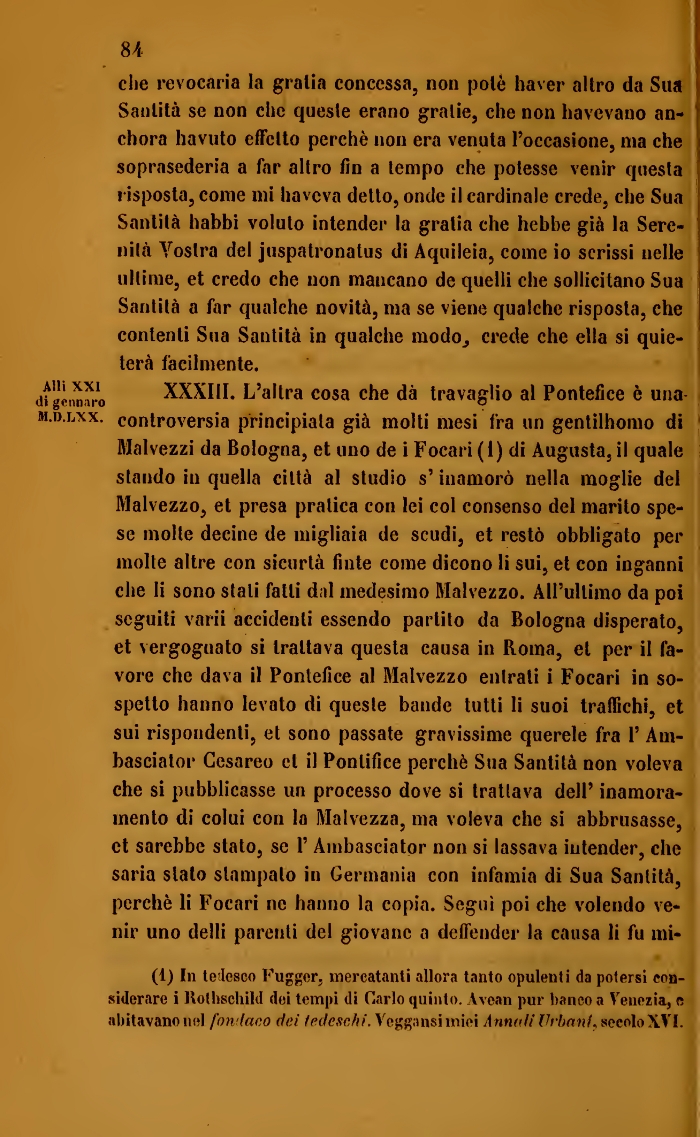 84

che revocaria la gratia concessa, non potè haver altro da Sua Santità se non che queste erano gratie, che non havevano anchora havuto effetto perchè non era venuta l'occasione, ma che soprasederia a far altro fin a tempo che potesse venir questa risposta, come mi haveva detto, onde il cardinale crede, che Sua Santità habbi voluto intender la gratia che hebbe già la Serenità Vostra del juspatronatus di Aquileia, come io scrissi nelle ultime, et credo che non mancano de quelli che sollicitano Sua Santità a far qualche novità, ma se viene qualche risposta, che contenti Sua Santità in qualche modo, crede che ella si quieterà facilmente.

Alli XXI di gennaro M.D.LXX.

XXXIII. L'altra cosa che dà travaglio al Pontefice è una controversia principiata già molti mesi fra un gentilhomo di Malvezzi da Bologna, et uno de i Focari (1) di Augusta, il quale stando in quella città al studio s'inamorò nella moglie del Malvezzo, et presa pratica con lei col consenso del marito spese molte decine de migliaia de scudi, et restò obbligato per molte altre con sicurtà finte come dicono li sui, et con inganni che li sono stati fatti dal medesimo Malvezzo. All'ultimo da poi seguiti varii accidenti essendo partito da Bologna disperato, et vergognato si trattava questa causa in Roma, et per il favore che dava il Pontefice al Malvezzo entrati i Focari in sospetto hanno levato di queste bande tutti li suoi traffichi, et sui rispondenti, et sono passate gravissime querele fra l'Ambasciator Cesareo et il Pontifice perchè Sua Santità non voleva che si pubblicasse un processo dove si trattava dell'inamoramento di colui con la Malvezza, ma voleva che si abbrusasse, et sarebbe stato, se l'Ambasciator non si lassava intender, che saria stato stampato in Germania con infamia di Sua Santità, perchè li Focari ne hanno la copia. Seguì poi che volendo venir uno delli parenti del giovane a deffender la causa li fu mi-

(1) In tedesco Fugger, mercatanti allora tanto opulenti da potersi considerare i Rothschild dei tempi di Carlo quinto. Avean pur banco a Venezia, e abitavano nel fondaco dei tedeschi. Veggansi miei Annali Urbani, secolo XVI.